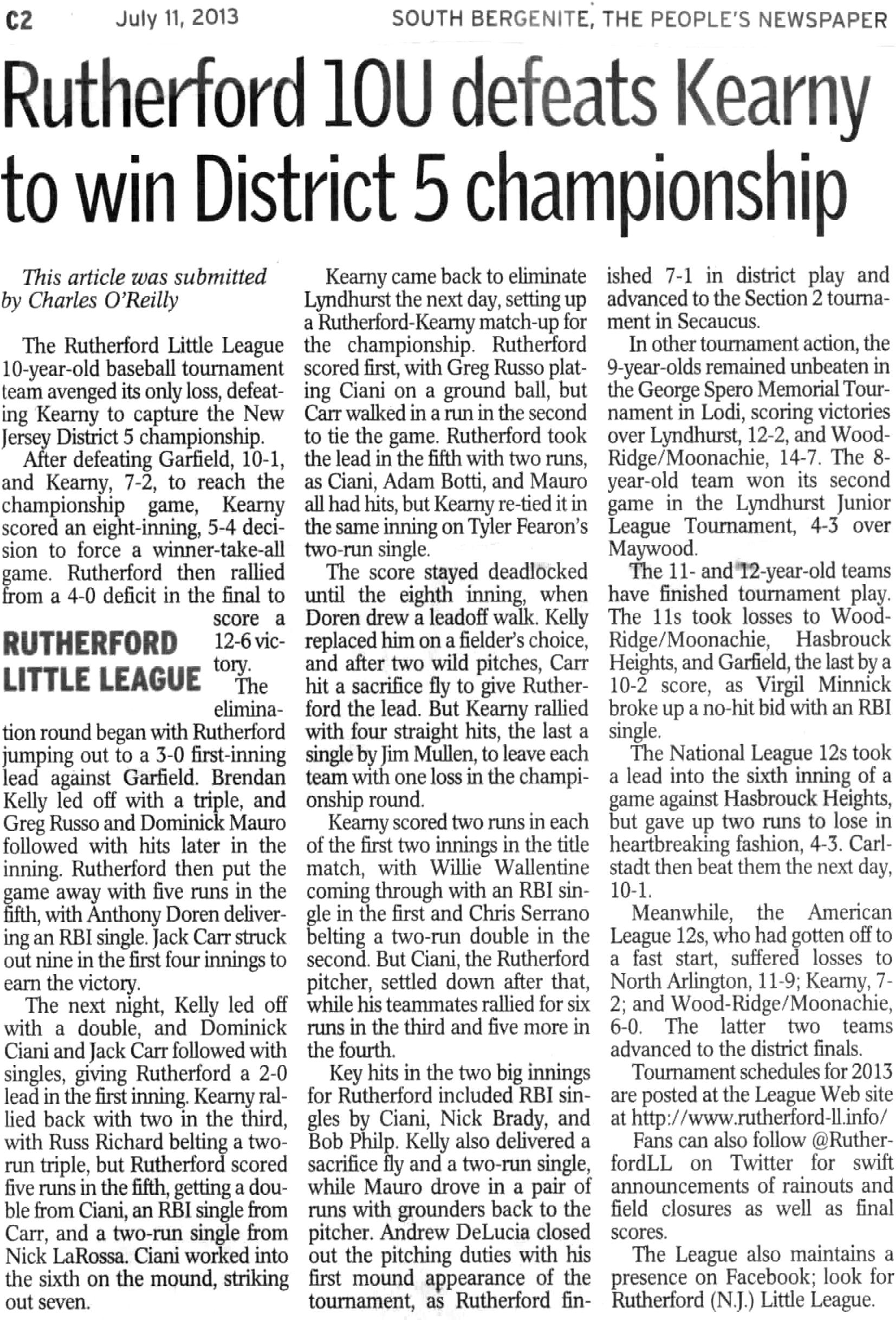 C2 July 11, 2013 SOUTH BERGENITE, THE PEOPLE'S NEWSPAPER

Rutherford 10U defeats Kearny to win District 5 championship

This article was submitted by Charles O'Reilly

The Rutherford Little League 10-year-old baseball tournament team avenged its only loss, defeating Kearny to capture the New Jersey District 5 championship.

After defeating Garfield, 10-1, and Kearny, 7-2, to reach the championship game, Kearny scored an eight-inning, 5-4 decision to force a winner-take-all game. Rutherford then rallied from a 4-0 deficit in the final to score a 12-6 victory.

RUTHERFORD LITTLE LEAGUE

The elimination round began with Rutherford jumping out to a 3-0 first-inning lead against Garfield. Brendan Kelly led off with a triple, and Greg Russo and Dominick Mauro followed with hits later in the inning. Rutherford then put the game away with five runs in the fifth, with Anthony Doren delivering an RBI single. Jack Carr struck out nine in the first four innings to earn the victory.

The next night, Kelly led off with a double, and Dominick Ciani and Jack Carr followed with singles, giving Rutherford a 2-0 lead in the first inning. Kearny rallied back with two in the third, with Russ Richard belting a two-run triple, but Rutherford scored five runs in the fifth, getting a double from Ciani, an RBI single from Carr, and a two-run single from Nick LaRossa. Ciani worked into the sixth on the mound, striking out seven.

Kearny came back to eliminate Lyndhurst the next day, setting up a Rutherford-Kearny match-up for the championship. Rutherford scored first, with Greg Russo plating Ciani on a ground ball, but Carr walked in a run in the second to tie the game. Rutherford took the lead in the fifth with two runs, as Ciani, Adam Botti, and Mauro all had hits, but Kearny re-tied it in the same inning on Tyler Fearon's two-run single.

The score stayed deadlocked until the eighth inning, when Doren drew a leadoff walk. Kelly replaced him on a fielder's choice, and after two wild pitches, Carr hit a sacrifice fly to give Rutherford the lead. But Kearny rallied with four straight hits, the last a single by Jim Mullen, to leave each team with one loss in the championship round.

Kearny scored two runs in each of the first two innings in the title match, with Willie Wallentine coming through with an RBI single in the first and Chris Serrano belting a two-run double in the second. But Ciani, the Rutherford pitcher, settled down after that, while his teammates rallied for six runs in the third and five more in the fourth.

Key hits in the two big innings for Rutherford included RBI singles by Ciani, Nick Brady, and Bob Philp. Kelly also delivered a sacrifice fly and a two-run single, while Mauro drove in a pair of runs with grounders back to the pitcher. Andrew DeLucia closed out the pitching duties with his first mound appearance of the tournament, as Rutherford finished 7-1 in district play and advanced to the Section 2 tournament in Secaucus.

In other tournament action, the 9-year-olds remained unbeaten in the George Spero Memorial Tournament in Lodi, scoring victories over Lyndhurst, 12-2, and Wood-Ridge/Moonachie, 14-7. The 8-year-old team won its second game in the Lyndhurst Junior League Tournament, 4-3 over Maywood.

The 11- and 12-year-old teams have finished tournament play. The 11s took losses to Wood-Ridge/Moonachie, Hasbrouck Heights, and Garfield, the last by a 10-2 score, as Virgil Minnick broke up a no-hit bid with an RBI single.

The National League 12s took a lead into the sixth inning of a game against Hasbrouck Heights, but gave up two runs to lose in heartbreaking fashion, 4-3. Carlstadt then beat them the next day, 10-1.

Meanwhile, the American League 12s, who had gotten off to a fast start, suffered losses to North Arlington, 11-9; Kearny, 7-2; and Wood-Ridge/Moonachie, 6-0. The latter two teams advanced to the district finals.

Tournament schedules for 2013 are posted at the League Web site at http://www.rutherford-ll.info/

Fans can also follow @RutherfordLL on Twitter for swift announcements of rainouts and field closures as well as final scores.

The League also maintains a presence on Facebook; look for Rutherford (N.J.) Little League.